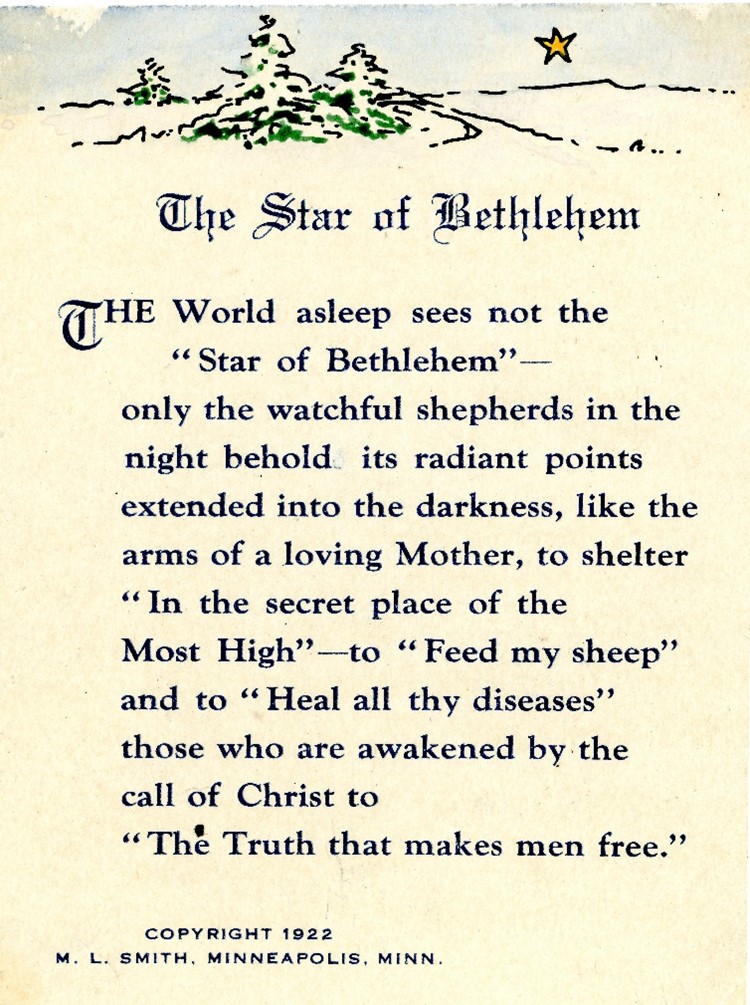 The Star of Bethlehem

THE World asleep sees not the "Star of Bethlehem"— only the watchful shepherds in the night behold its radiant points extended into the darkness, like the arms of a loving Mother, to shelter "In the secret place of the Most High"—to "Feed my sheep" and to "Heal all thy diseases" those who are awakened by the call of Christ to "The Truth that makes men free."

COPYRIGHT 1922
M. L. SMITH, MINNEAPOLIS, MINN.